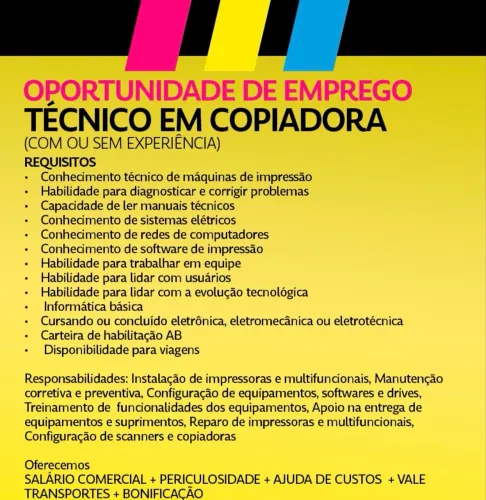 OPORTUNIDADE DE EMPREGO
TÉCNICO EM COPIADORA
(COM OU SEM EXPERIÊNCIA)

REQUISITOS
• Conhecimento técnico de máquinas de impressão
• Habilidade para diagnosticar e corrigir problemas
• Capacidade de ler manuais técnicos
• Conhecimento de sistemas elétricos
• Conhecimento de redes de computadores
• Conhecimento de software de impressão
• Habilidade para trabalhar em equipe
• Habilidade para lidar com usuários
• Habilidade para lidar com a evolução tecnológica
• Informática básica
• Cursando ou concluído eletrônica, eletromecânica ou eletrotécnica
• Carteira de habilitação AB
• Disponibilidade para viagens

Responsabilidades: Instalação de impressoras e multifuncionais, Manutenção corretiva e preventiva, Configuração de equipamentos, softwares e drives, Treinamento de funcionalidades dos equipamentos, Apoio na entrega de equipamentos e suprimentos, Reparo de impressoras e multifuncionais, Configuração de scanners e copiadoras

Oferecemos
SALÁRIO COMERCIAL + PERICULOSIDADE + AJUDA DE CUSTOS + VALE TRANSPORTES + BONIFICAÇÃO